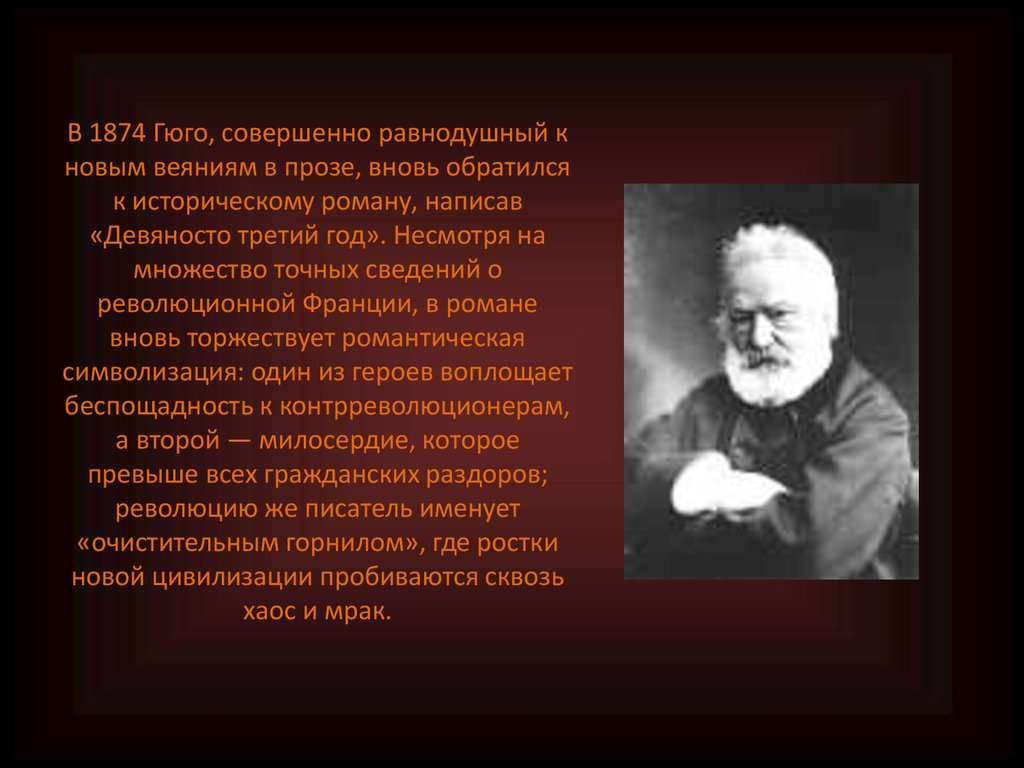 В 1874 Гюго, совершенно равнодушный к новым веяниям в прозе, вновь обратился к историческому роману, написав «Девяносто третий год». Несмотря на множество точных сведений о революционной Франции, в романе вновь торжествует романтическая символизация: один из героев воплощает беспощадность к контрреволюционерам, а второй — милосердие, которое превыше всех гражданских раздоров; революцию же писатель именует «очистительным горнилом», где ростки новой цивилизации пробиваются сквозь хаос и мрак.